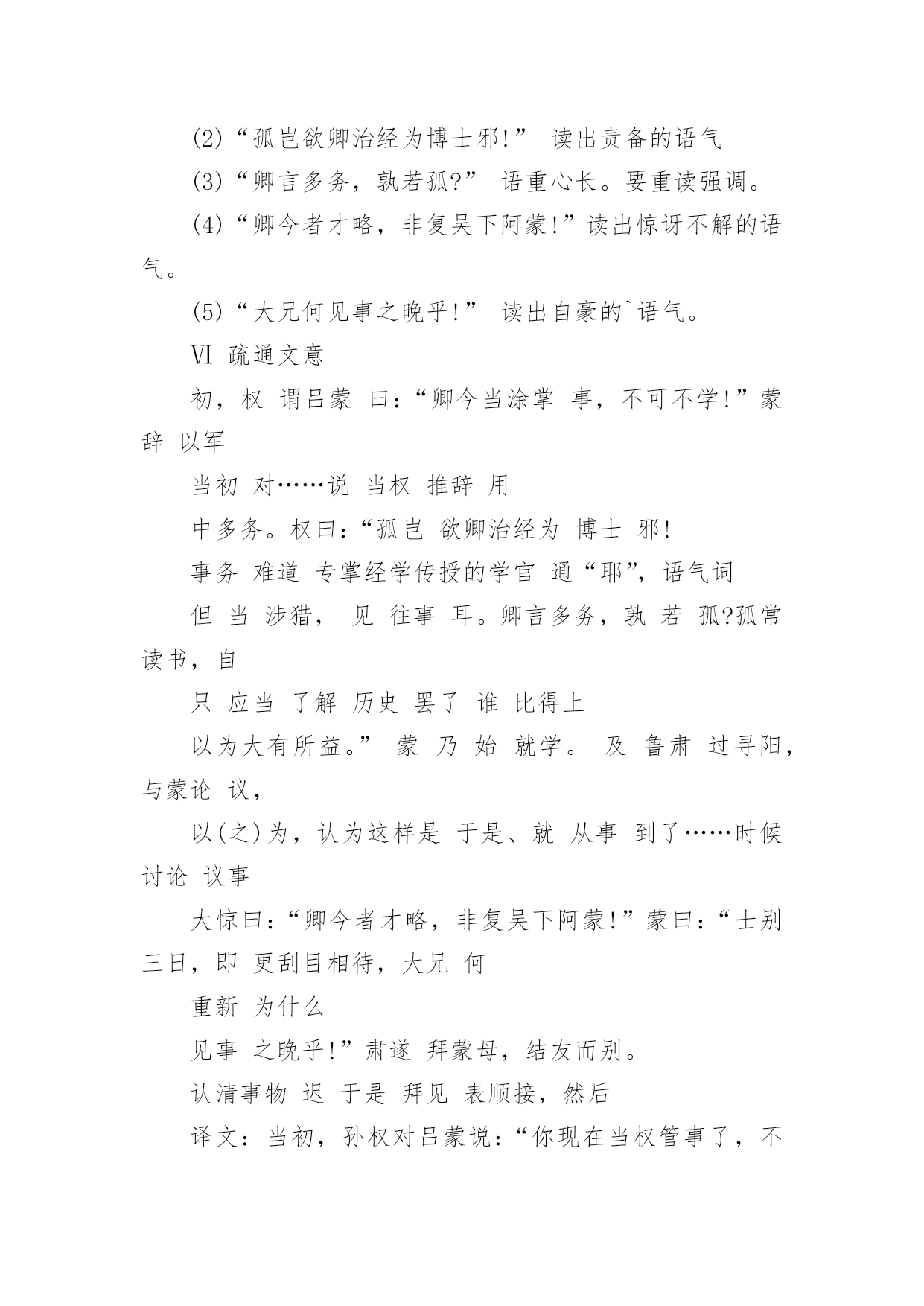 (2)“孤岂欲卿治经为博士邪!” 读出责备的语气

(3)“卿言多务，孰若孤?” 语重心长。要重读强调。

(4)“卿今者才略，非复吴下阿蒙!”读出惊讶不解的语气。

(5)“大兄何见事之晚乎!” 读出自豪的`语气。

Ⅵ 疏通文意

初，权 谓吕蒙 曰:“卿今当涂掌 事，不可不学!”蒙辞 以军

当初 对……说 当权 推辞 用

中多务。权曰:“孤岂 欲卿治经为 博士 邪!

事务 难道 专掌经学传授的学官 通“耶”，语气词

但 当 涉猎， 见 往事 耳。卿言多务，孰 若 孤?孤常读书，自

只 应当 了解 历史 罢了 谁 比得上

以为大有所益。” 蒙 乃 始 就学。 及 鲁肃 过寻阳，与蒙论 议，

以(之)为，认为这样是 于是、就 从事 到了……时候 讨论 议事

大惊曰:“卿今者才略，非复吴下阿蒙!”蒙曰:“士别三日，即 更刮目相待，大兄 何

重新 为什么

见事 之晚乎!”肃遂 拜蒙母，结友而别。

认清事物 迟 于是 拜见 表顺接，然后

译文：当初，孙权对吕蒙说:“你现在当权管事了，不